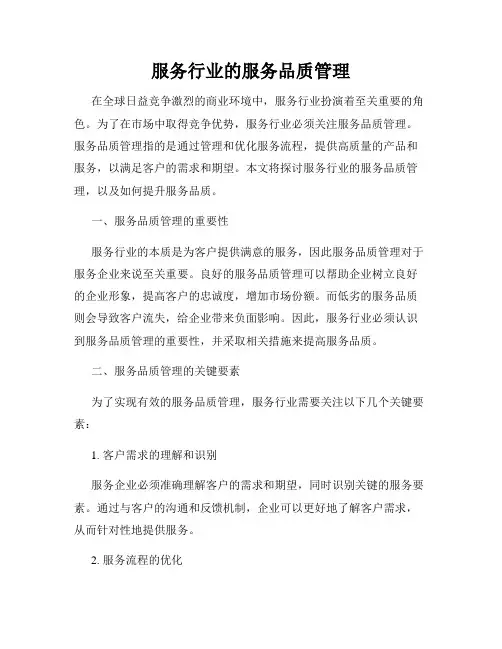 服务行业的服务品质管理

在全球日益竞争激烈的商业环境中，服务行业扮演着至关重要的角色。为了在市场中取得竞争优势，服务行业必须关注服务品质管理。服务品质管理指的是通过管理和优化服务流程，提供高质量的产品和服务，以满足客户的需求和期望。本文将探讨服务行业的服务品质管理，以及如何提升服务品质。

一、服务品质管理的重要性

服务行业的本质是为客户提供满意的服务，因此服务品质管理对于服务企业来说至关重要。良好的服务品质管理可以帮助企业树立良好的企业形象，提高客户的忠诚度，增加市场份额。而低劣的服务品质则会导致客户流失，给企业带来负面影响。因此，服务行业必须认识到服务品质管理的重要性，并采取相关措施来提高服务品质。

二、服务品质管理的关键要素

为了实现有效的服务品质管理，服务行业需要关注以下几个关键要素：

1. 客户需求的理解和识别

服务企业必须准确理解客户的需求和期望，同时识别关键的服务要素。通过与客户的沟通和反馈机制，企业可以更好地了解客户需求，从而针对性地提供服务。

2. 服务流程的优化